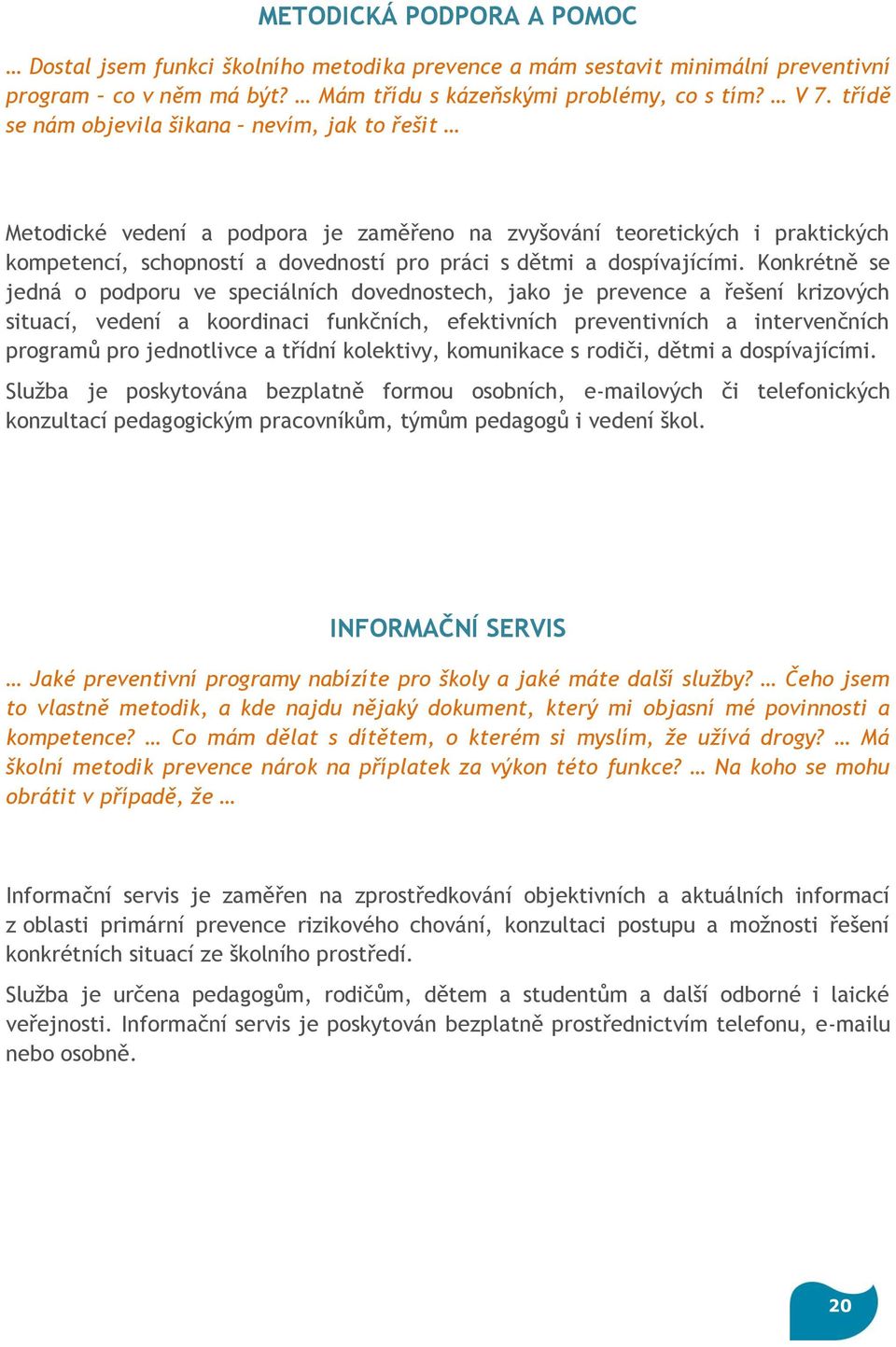 METODICKÁ PODPORA A POMOC

… Dostal jsem funkci školního metodika prevence a mám sestavit minimální preventivní program – co v něm má být? … Mám třídu s kázeňskými problémy, co s tím? … V 7. třídě se nám objevila šikana – nevím, jak to řešit …

Metodické vedení a podpora je zaměřeno na zvyšování teoretických i praktických kompetencí, schopností a dovedností pro práci s dětmi a dospívajícími. Konkrétně se jedná o podporu ve speciálních dovednostech, jako je prevence a řešení krizových situací, vedení a koordinaci funkčních, efektivních preventivních a intervenčních programů pro jednotlivce a třídní kolektivy, komunikace s rodiči, dětmi a dospívajícími.

Služba je poskytována bezplatně formou osobních, e-mailových či telefonických konzultací pedagogickým pracovníkům, týmům pedagogů i vedení škol.

INFORMAČNÍ SERVIS

… Jaké preventivní programy nabízíte pro školy a jaké máte další služby? … Čeho jsem to vlastně metodik, a kde najdu nějaký dokument, který mi objasní mé povinnosti a kompetence? … Co mám dělat s dítětem, o kterém si myslím, že užívá drogy? … Má školní metodik prevence nárok na příplatek za výkon této funkce? … Na koho se mohu obrátit v případě, že …

Informační servis je zaměřen na zprostředkování objektivních a aktuálních informací z oblasti primární prevence rizikového chování, konzultaci postupu a možnosti řešení konkrétních situací ze školního prostředí.

Služba je určena pedagogům, rodičům, dětem a studentům a další odborné i laické veřejnosti. Informační servis je poskytován bezplatně prostřednictvím telefonu, e-mailu nebo osobně.

20